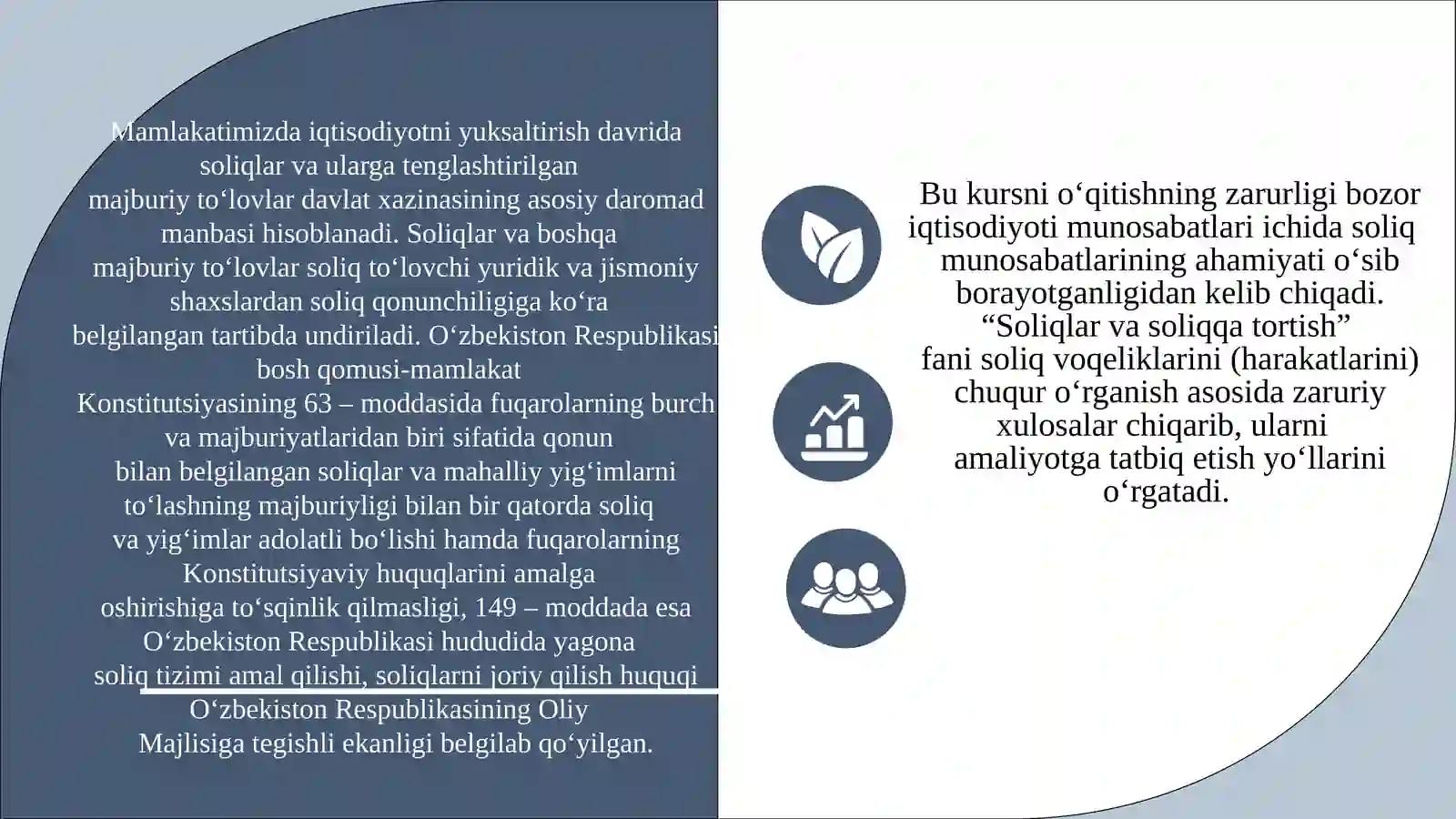 Mamlakatimizda iqtisodiyotni yuksaltirish davrida soliqlar va ularga tenglashtirilgan majburiy to‘lovlar davlat xazinasining asosiy daromad manbasi hisoblanadi. Soliqlar va boshqa majburiy to‘lovlar soliq to‘lovchi yuridik va jismoniy shaxslardan soliq qonunchiligiga ko‘ra belgilangan tartibda undiriladi. O‘zbekiston Respublikasi bosh qomusi-mamlakat Konstitutsiyasining 63 – moddasida fuqarolarning burch va majburiyatlaridan biri sifatida qonun bilan belgilangan soliqlar va mahalliy yig‘imlarni to‘lashning majburiyligi bilan bir qatorda soliq va yig‘imlar adolatli bo‘lishi hamda fuqarolarning Konstitutsiyaviy huquqlarini amalga oshirishiga to‘sqinlik qilmasligi, 149 – moddada esa O‘zbekiston Respublikasi hududida yagona soliq tizimi amal qilishi, soliqlarni joriy qilish huquqi O‘zbekiston Respublikasining Oliy Majlisiga tegishli ekanligi belgilab qo‘yilgan.

Bu kursni o‘qitishning zarurligi bozor iqtisodiyoti munosabatlari ichida soliq munosabatlarining ahamiyati o‘sib borayotganligidan kelib chiqadi. “Soliqlar va soliqqa tortish” fani soliq voqeliklarini (harakatlarini) chuqur o‘rganish asosida zaruriy xulosalar chiqarib, ularni amaliyotga tatbiq etish yo‘llarini o‘rgatadi.